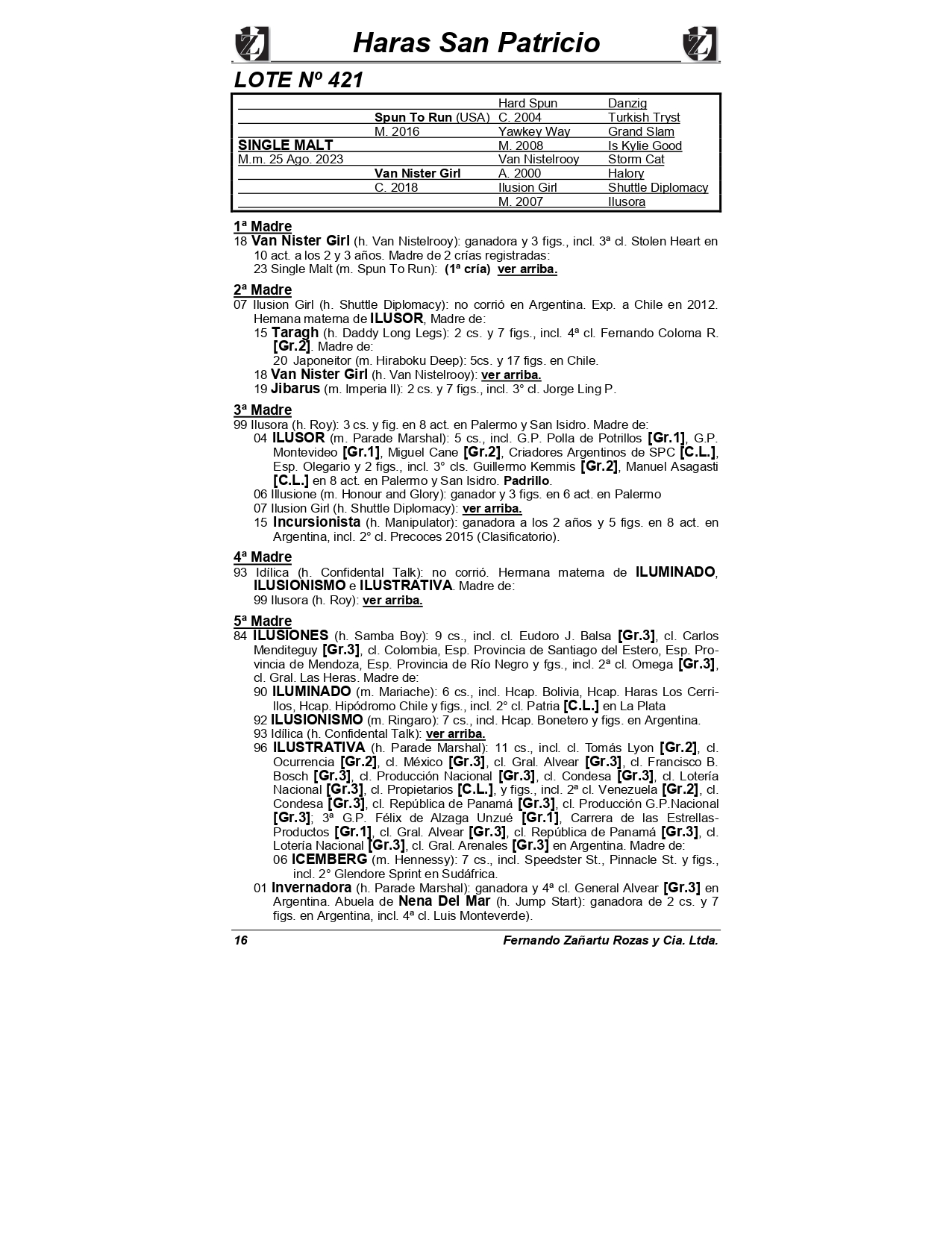 Haras San Patricio

LOTE Nº 421

|  |  | Hard Spun | Danzig |
|---|---|---|---|
|  | Spun To Run (USA) | C. 2004 | Turkish Tryst |
|  | M. 2016 | Yawkey Way | Grand Slam |
| SINGLE MALT |  | M. 2008 | Is Kylie Good |
| M.m. 25 Ago. 2023 |  | Van Nistelrooy | Storm Cat |
|  | Van Nister Girl | A. 2000 | Halory |
|  | C. 2018 | Ilusion Girl | Shuttle Diplomacy |
|  |  | M. 2007 | Ilusora |

1ª Madre
18 Van Nister Girl (h. Van Nistelrooy): ganadora y 3 figs., incl. 3ª cl. Stolen Heart en 10 act. a los 2 y 3 años. Madre de 2 crías registradas:
23 Single Malt (m. Spun To Run): (1ª cría) ver arriba.

2ª Madre
07 Ilusion Girl (h. Shuttle Diplomacy): no corrió en Argentina. Exp. a Chile en 2012. Hemana materna de ILUSOR, Madre de:
15 Taragh (h. Daddy Long Legs): 2 cs. y 7 figs., incl. 4ª cl. Fernando Coloma R. [Gr.2]. Madre de:
20 Japoneitor (m. Hiraboku Deep): 5cs. y 17 figs. en Chile.
18 Van Nister Girl (h. Van Nistelrooy): ver arriba.
19 Jibarus (m. Imperia II): 2 cs. y 7 figs., incl. 3° cl. Jorge Ling P.

3ª Madre
99 Ilusora (h. Roy): 3 cs. y fig. en 8 act. en Palermo y San Isidro. Madre de:
04 ILUSOR (m. Parade Marshal): 5 cs., incl. G.P. Polla de Potrillos [Gr.1], G.P. Montevideo [Gr.1], Miguel Cane [Gr.2], Criadores Argentinos de SPC [C.L.], Esp. Olegario y 2 figs., incl. 3° cls. Guillermo Kemmis [Gr.2], Manuel Asagasti [C.L.] en 8 act. en Palermo y San Isidro. Padrillo.
06 Illusione (m. Honour and Glory): ganador y 3 figs. en 6 act. en Palermo
07 Ilusion Girl (h. Shuttle Diplomacy): ver arriba.
15 Incursionista (h. Manipulator): ganadora a los 2 años y 5 figs. en 8 act. en Argentina, incl. 2° cl. Precoces 2015 (Clasificatorio).

4ª Madre
93 Idílica (h. Confidental Talk): no corrió. Hermana materna de ILUMINADO, ILUSIONISMO e ILUSTRATIVA. Madre de:
99 Ilusora (h. Roy): ver arriba.

5ª Madre
84 ILUSIONES (h. Samba Boy): 9 cs., incl. cl. Eudoro J. Balsa [Gr.3], cl. Carlos Menditeguy [Gr.3], cl. Colombia, Esp. Provincia de Santiago del Estero, Esp. Provincia de Mendoza, Esp. Provincia de Río Negro y fgs., incl. 2ª cl. Omega [Gr.3], cl. Gral. Las Heras. Madre de:
90 ILUMINADO (m. Mariache): 6 cs., incl. Hcap. Bolivia, Hcap. Haras Los Cerrillos, Hcap. Hipódromo Chile y figs., incl. 2° cl. Patria [C.L.] en La Plata
92 ILUSIONISMO (m. Ringaro): 7 cs., incl. Hcap. Bonetero y figs. en Argentina.
93 Idílica (h. Confidental Talk): ver arriba.
96 ILUSTRATIVA (h. Parade Marshal): 11 cs., incl. cl. Tomás Lyon [Gr.2], cl. Ocurrencia [Gr.2], cl. México [Gr.3], cl. Gral. Alvear [Gr.3], cl. Francisco B. Bosch [Gr.3], cl. Producción Nacional [Gr.3], cl. Condesa [Gr.3], cl. Lotería Nacional [Gr.3], cl. Propietarios [C.L.], y figs., incl. 2ª cl. Venezuela [Gr.2], cl. Condesa [Gr.3], cl. República de Panamá [Gr.3], cl. Producción G.P.Nacional [Gr.3]; 3ª G.P. Félix de Alzaga Unzué [Gr.1], Carrera de las Estrellas-Productos [Gr.1], cl. Gral. Alvear [Gr.3], cl. República de Panamá [Gr.3], cl. Lotería Nacional [Gr.3], cl. Gral. Arenales [Gr.3] en Argentina. Madre de:
06 ICEMBERG (m. Hennessy): 7 cs., incl. Speedster St., Pinnacle St. y figs., incl. 2° Glendore Sprint en Sudáfrica.
01 Invernadora (h. Parade Marshal): ganadora y 4ª cl. General Alvear [Gr.3] en Argentina. Abuela de Nena Del Mar (h. Jump Start): ganadora de 2 cs. y 7 figs. en Argentina, incl. 4ª cl. Luis Monteverde).

16 Fernando Zañartu Rozas y Cia. Ltda.